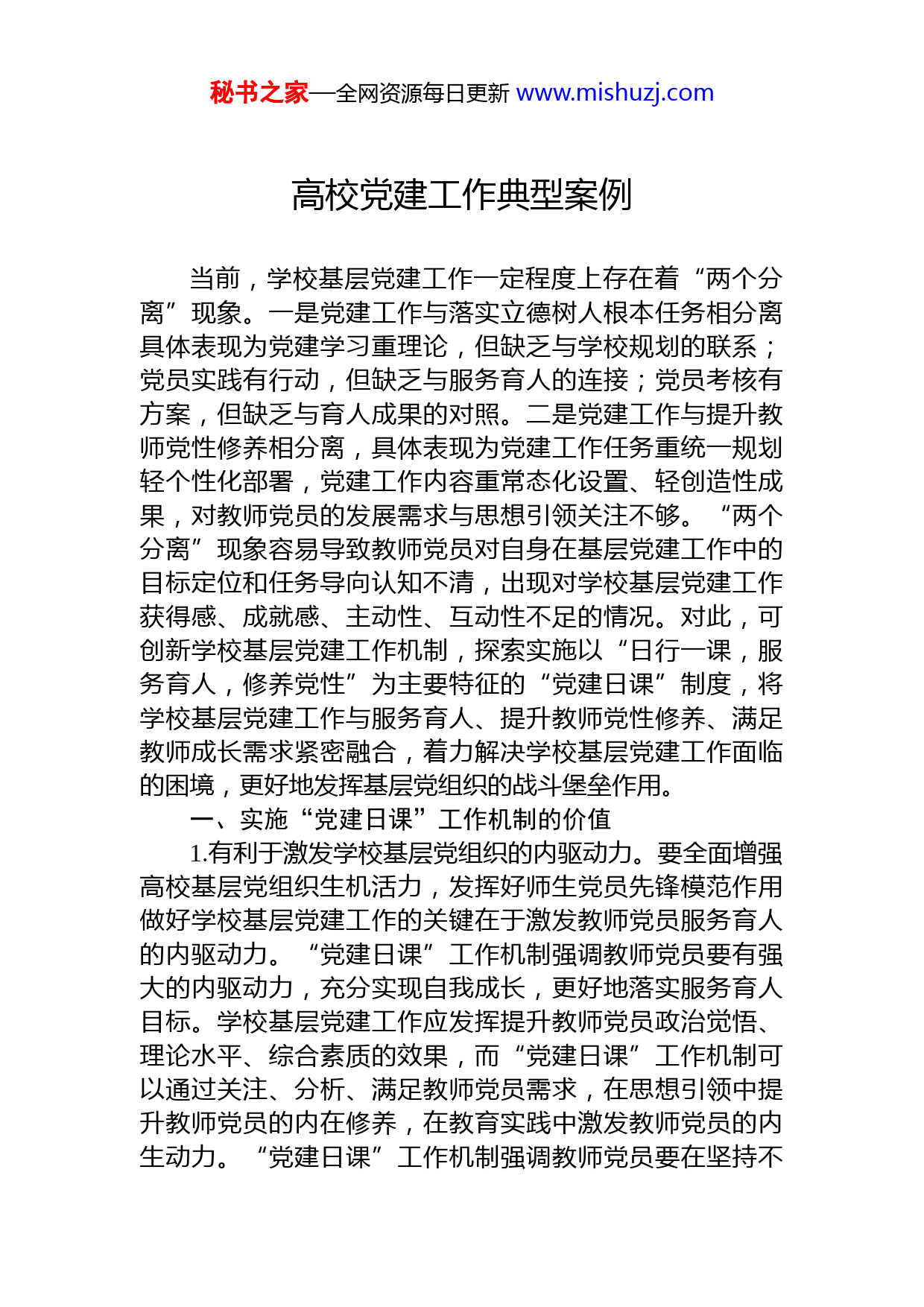 秘书之家—全网资源每日更新 www.mishuzj.com

高校党建工作典型案例

当前，学校基层党建工作一定程度上存在着“两个分离”现象。一是党建工作与落实立德树人根本任务相分离具体表现为党建学习重理论，但缺乏与学校规划的联系；党员实践有行动，但缺乏与服务育人的连接；党员考核有方案，但缺乏与育人成果的对照。二是党建工作与提升教师党性修养相分离，具体表现为党建工作任务重统一规划轻个性化部署，党建工作内容重常态化设置、轻创造性成果，对教师党员的发展需求与思想引领关注不够。“两个分离”现象容易导致教师党员对自身在基层党建工作中的目标定位和任务导向认知不清，出现对学校基层党建工作获得感、成就感、主动性、互动性不足的情况。对此，可创新学校基层党建工作机制，探索实施以“日行一课，服务育人，修养党性”为主要特征的“党建日课”制度，将学校基层党建工作与服务育人、提升教师党性修养、满足教师成长需求紧密融合，着力解决学校基层党建工作面临的困境，更好地发挥基层党组织的战斗堡垒作用。

一、实施“党建日课”工作机制的价值

1.有利于激发学校基层党组织的内驱动力。要全面增强高校基层党组织生机活力，发挥好师生党员先锋模范作用做好学校基层党建工作的关键在于激发教师党员服务育人的内驱动力。“党建日课”工作机制强调教师党员要有强大的内驱动力，充分实现自我成长，更好地落实服务育人目标。学校基层党建工作应发挥提升教师党员政治觉悟、理论水平、综合素质的效果，而“党建日课”工作机制可以通过关注、分析、满足教师党员需求，在思想引领中提升教师党员的内在修养，在教育实践中激发教师党员的内生动力。“党建日课”工作机制强调教师党员要在坚持不